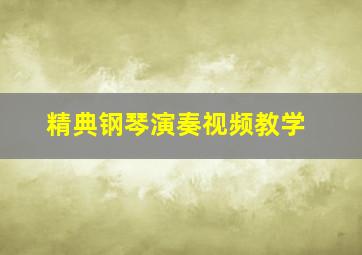 精典钢琴演奏视频教学